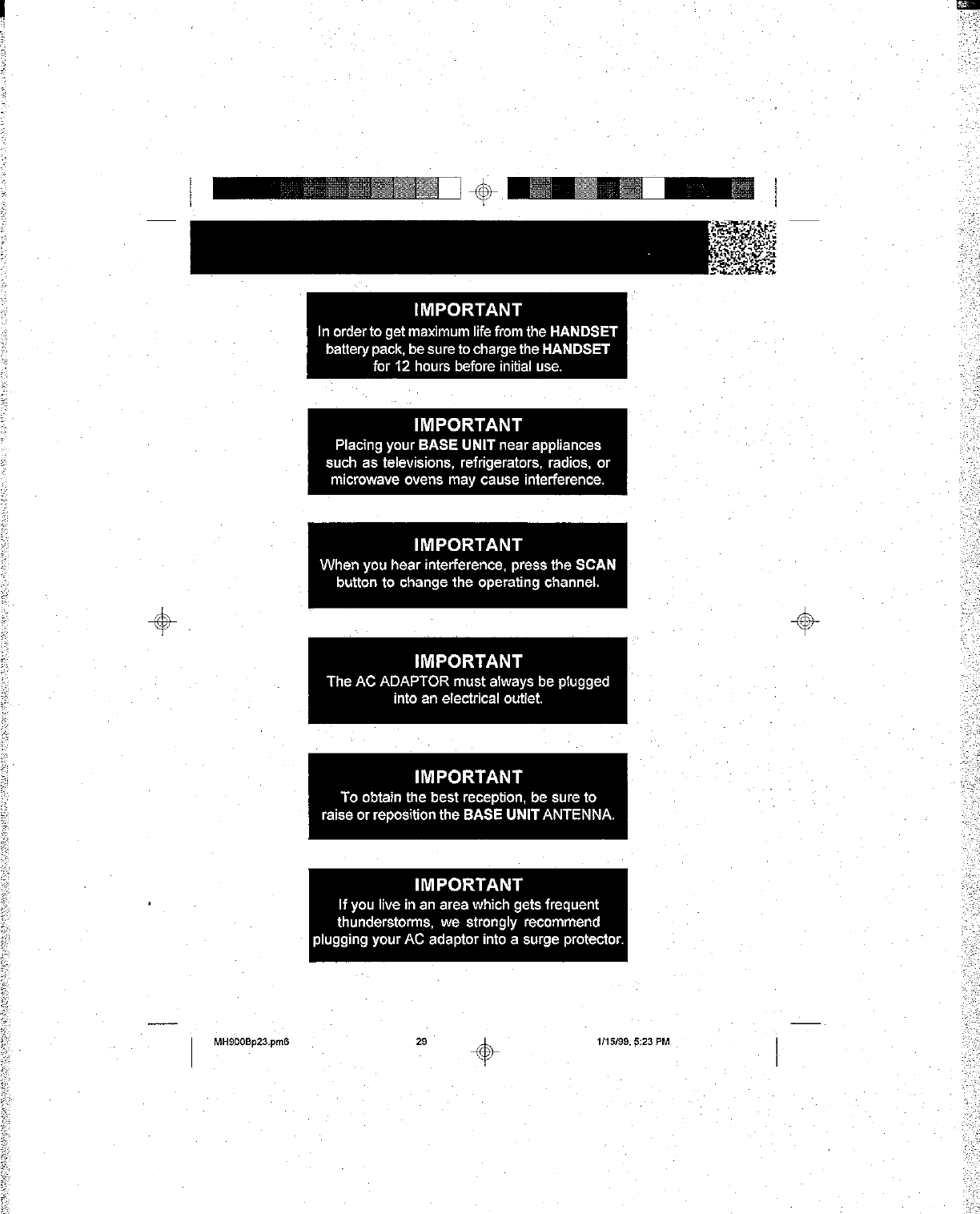 IMPORTANT

In order to get maximum life from the HANDSET battery pack, be sure to charge the HANDSET for 12 hours before initial use.

IMPORTANT

Placing your BASE UNIT near appliances such as televisions, refrigerators, radios, or microwave ovens may cause interference.

IMPORTANT

When you hear interference, press the SCAN button to change the operating channel.

IMPORTANT

The AC ADAPTOR must always be plugged into an electrical outlet.

IMPORTANT

To obtain the best reception, be sure to raise or reposition the BASE UNIT ANTENNA.

IMPORTANT

If you live in an area which gets frequent thunderstorms, we strongly recommend plugging your AC adaptor into a surge protector.

MH900Bp23.pm6 29 1/15/99, 5:23 PM